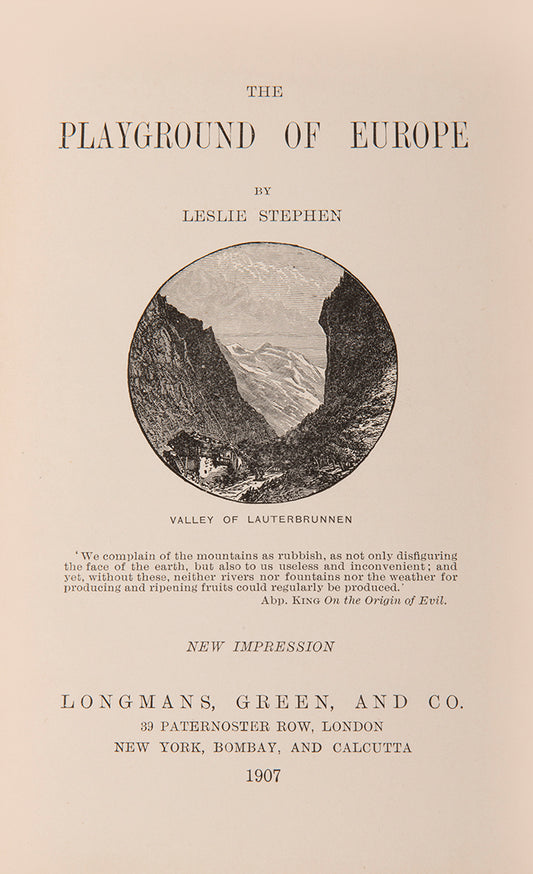 THE

PLAYGROUND OF EUROPE

BY

LESLIE STEPHEN

VALLEY OF LAUTERBRUNNEN

'We complain of the mountains as rubbish, as not only disfiguring the face of the earth, but also to us useless and inconvenient; and yet, without these, neither rivers nor fountains nor the weather for producing and ripening fruits could regularly be produced.'

Abp. King On the Origin of Evil.

NEW IMPRESSION

LONGMANS, GREEN, AND CO.

39 PATERNOSTER ROW, LONDON

NEW YORK, BOMBAY, AND CALCUTTA

1907